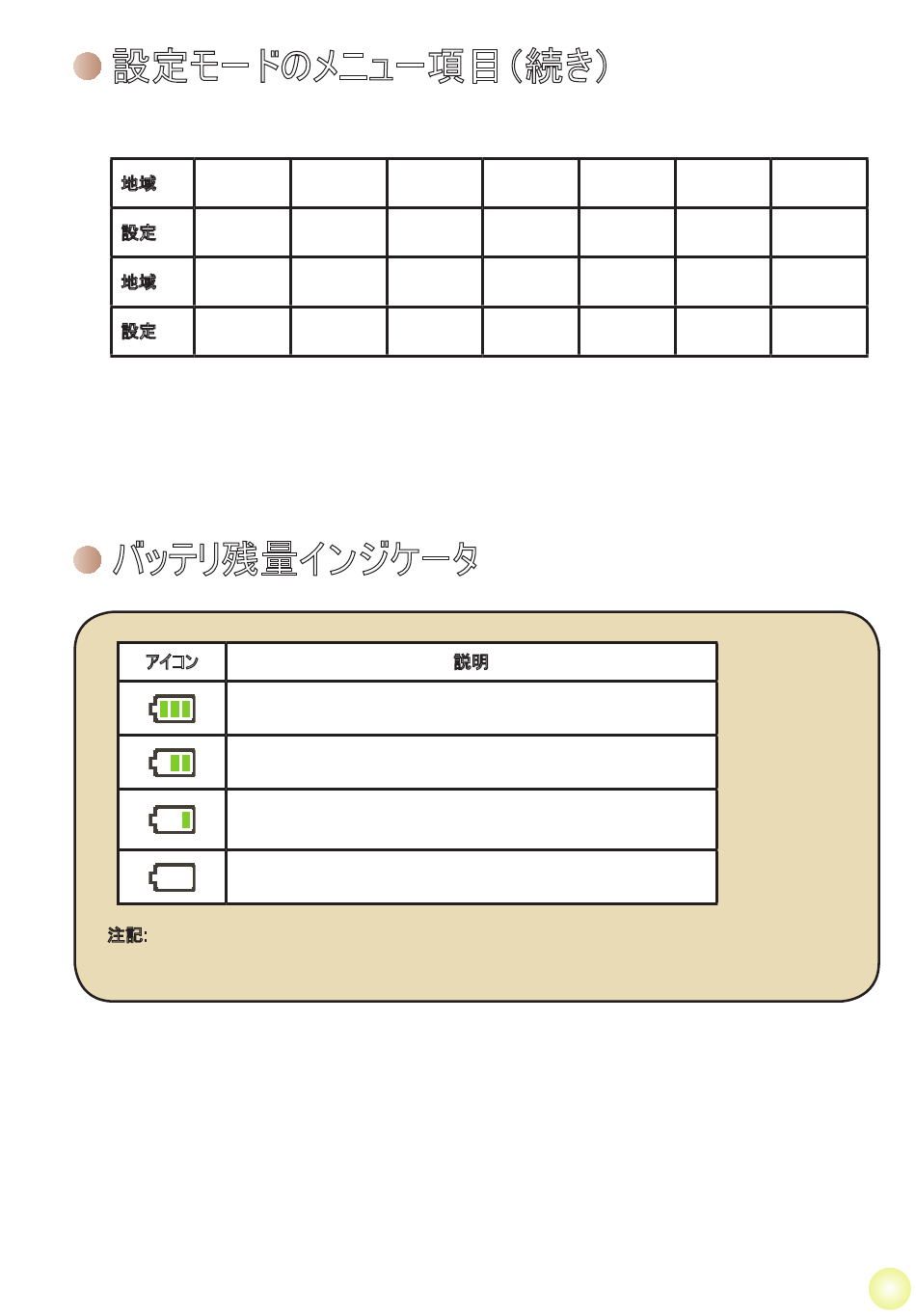 設定モードのメニュー項目（続き）

| 地域 | | | | | | | |
|---|---|---|---|---|---|---|---|
| 設定 | | | | | | | |
| 地域 | | | | | | | |
| 設定 | | | | | | | |

バッテリ残量インジケータ

| アイコン | 説明 |
|---|---|
| | |
| | |
| | |
| | |

注記: